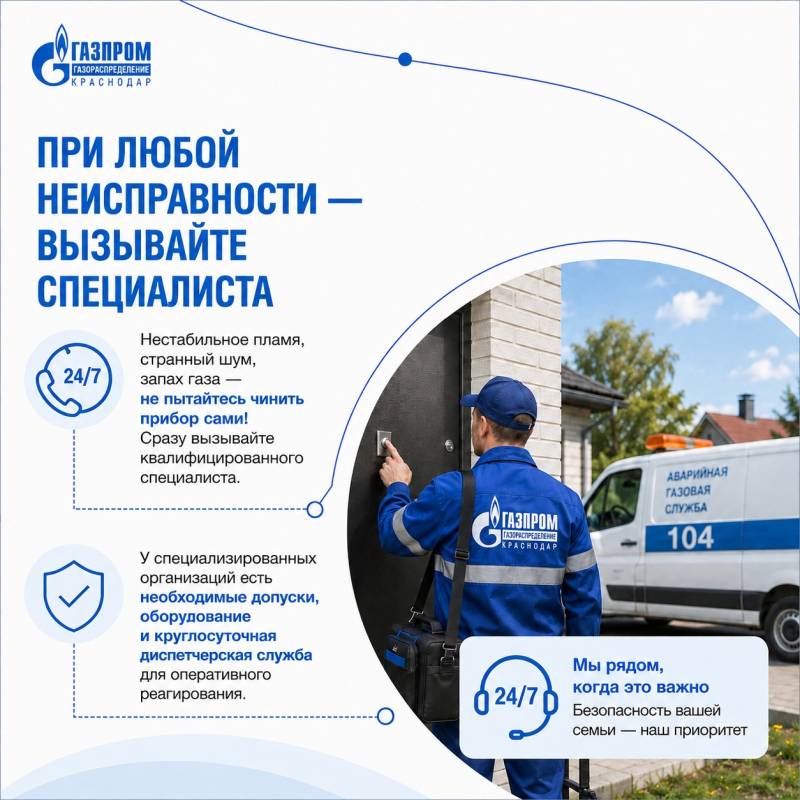 ГАЗПРОМ
ГАЗОРАСПРЕДЕЛЕНИЕ
КРАСНОДАР

ПРИ ЛЮБОЙ НЕИСПРАВНОСТИ — ВЫЗЫВАЙТЕ СПЕЦИАЛИСТА

24/7

Нестабильное пламя, странный шум, запах газа — не пытайтесь чинить прибор сами! Сразу вызывайте квалифицированного специалиста.

У специализированных организаций есть необходимые допуски, оборудование и круглосуточная диспетчерская служба для оперативного реагирования.

ГАЗПРОМ
ГАЗОРАСПРЕДЕЛЕНИЕ
КРАСНОДАР

АВАРИЙНАЯ
ГАЗОВАЯ
СЛУЖБА
104

24/7

Мы рядом, когда это важно
Безопасность вашей семьи — наш приоритет